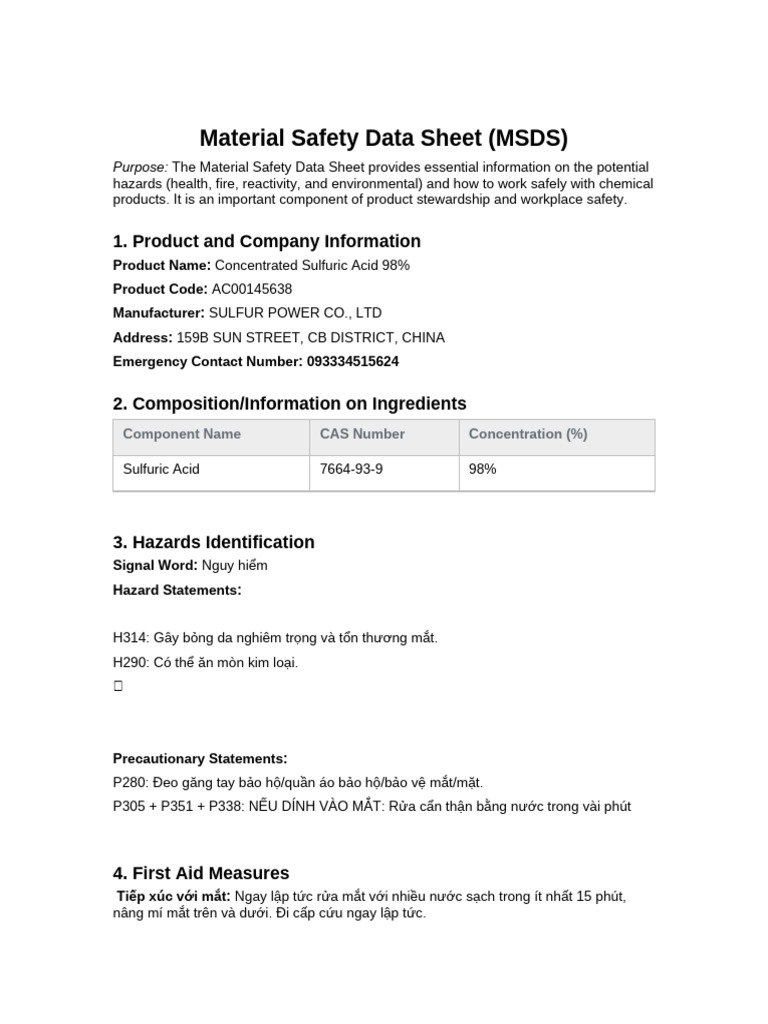 Material Safety Data Sheet (MSDS)

Purpose: The Material Safety Data Sheet provides essential information on the potential hazards (health, fire, reactivity, and environmental) and how to work safely with chemical products. It is an important component of product stewardship and workplace safety.

1. Product and Company Information

Product Name: Concentrated Sulfuric Acid 98%

Product Code: AC00145638

Manufacturer: SULFUR POWER CO., LTD

Address: 159B SUN STREET, CB DISTRICT, CHINA

Emergency Contact Number: 093334515624

2. Composition/Information on Ingredients

| Component Name | CAS Number | Concentration (%) |
|---|---|---|
| Sulfuric Acid | 7664-93-9 | 98% |

3. Hazards Identification

Signal Word: Nguy hiểm

Hazard Statements:

H314: Gây bỏng da nghiêm trọng và tổn thương mắt.

H290: Có thể ăn mòn kim loại.

☐

Precautionary Statements:

P280: Đeo găng tay bảo hộ/quần áo bảo hộ/bảo vệ mắt/mặt.

P305 + P351 + P338: NẾU DÍNH VÀO MẮT: Rửa cẩn thận bằng nước trong vài phút

4. First Aid Measures

Tiếp xúc với mắt: Ngay lập tức rửa mắt với nhiều nước sạch trong ít nhất 15 phút, nâng mí mắt trên và dưới. Đi cấp cứu ngay lập tức.